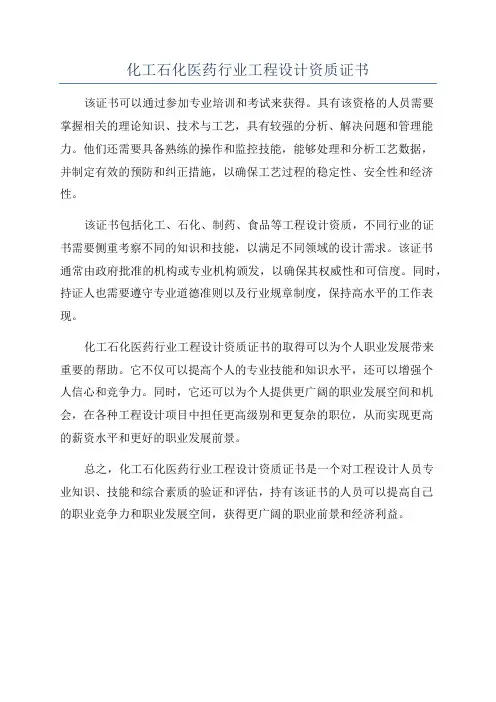 化工石化医药行业工程设计资质证书

该证书可以通过参加专业培训和考试来获得。具有该资格的人员需要掌握相关的理论知识、技术与工艺，具有较强的分析、解决问题和管理能力。他们还需要具备熟练的操作和监控技能，能够处理和分析工艺数据，并制定有效的预防和纠正措施，以确保工艺过程的稳定性、安全性和经济性。

该证书包括化工、石化、制药、食品等工程设计资质，不同行业的证书需要侧重考察不同的知识和技能，以满足不同领域的设计需求。该证书通常由政府批准的机构或专业机构颁发，以确保其权威性和可信度。同时，持证人也需要遵守专业道德准则以及行业规章制度，保持高水平的工作表现。

化工石化医药行业工程设计资质证书的取得可以为个人职业发展带来重要的帮助。它不仅可以提高个人的专业技能和知识水平，还可以增强个人信心和竞争力。同时，它还可以为个人提供更广阔的职业发展空间和机会，在各种工程设计项目中担任更高级别和更复杂的职位，从而实现更高的薪资水平和更好的职业发展前景。

总之，化工石化医药行业工程设计资质证书是一个对工程设计人员专业知识、技能和综合素质的验证和评估，持有该证书的人员可以提高自己的职业竞争力和职业发展空间，获得更广阔的职业前景和经济利益。